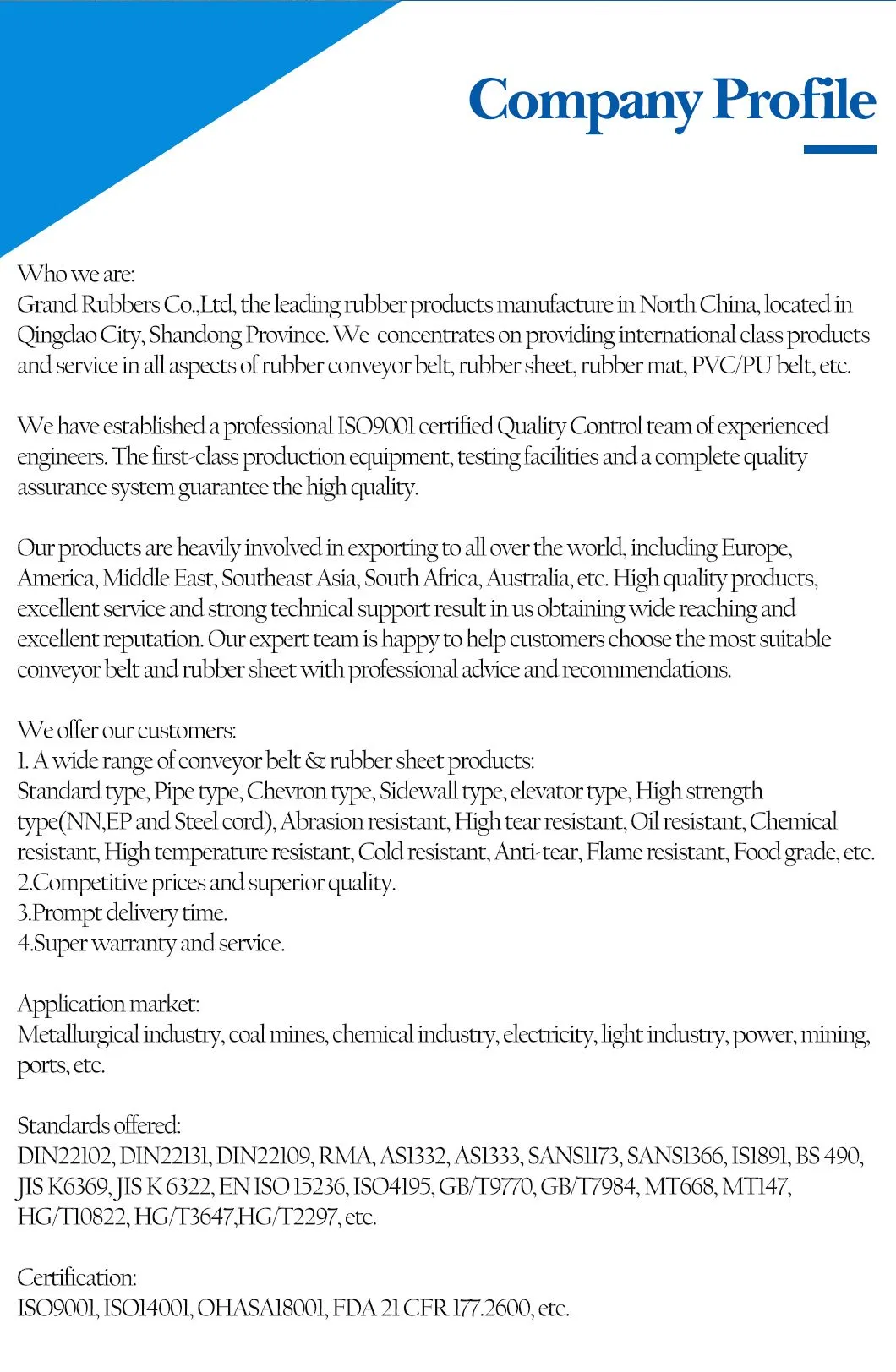 Company Profile

Who we are:
Grand Rubbers Co.,Ltd, the leading rubber products manufacture in North China, located in Qingdao City, Shandong Province. We concentrates on providing international class products and service in all aspects of rubber conveyor belt, rubber sheet, rubber mat, PVC/PU belt, etc.

We have established a professional ISO9001 certified Quality Control team of experienced engineers. The first-class production equipment, testing facilities and a complete quality assurance system guarantee the high quality.

Our products are heavily involved in exporting to all over the world, including Europe, America, Middle East, Southeast Asia, South Africa, Australia, etc. High quality products, excellent service and strong technical support result in us obtaining wide reaching and excellent reputation. Our expert team is happy to help customers choose the most suitable conveyor belt and rubber sheet with professional advice and recommendations.

We offer our customers:
1. A wide range of conveyor belt & rubber sheet products:
Standard type, Pipe type, Chevron type, Sidewall type, elevator type, High strength type(NN,EP and Steel cord), Abrasion resistant, High tear resistant, Oil resistant, Chemical resistant, High temperature resistant, Cold resistant, Anti-tear, Flame resistant, Food grade, etc.
2.Competitive prices and superior quality.
3.Prompt delivery time.
4.Super warranty and service.

Application market:
Metallurgical industry, coal mines, chemical industry, electricity, light industry, power, mining, ports, etc.

Standards offered:
DIN22102, DIN22131, DIN22109, RMA, AS1332, AS1333, SANS1173, SANS1366, IS1891, BS 490, JIS K6369, JIS K 6322, EN ISO 15236, ISO4195, GB/T9770, GB/T7984, MT668, MT147, HG/T10822, HG/T3647,HG/T2297, etc.

Certification:
ISO9001, ISO14001, OHASA18001, FDA 21 CFR 177.2600, etc.